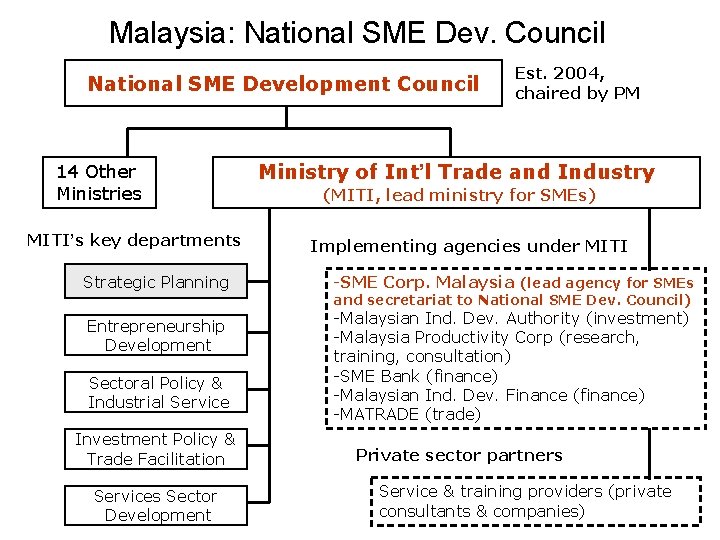 Malaysia: National SME Dev. Council

National SME Development Council

Est. 2004, chaired by PM

14 Other Ministries

Ministry of Int'l Trade and Industry
(MITI, lead ministry for SMEs)

MITI's key departments

Strategic Planning

Entrepreneurship Development

Sectoral Policy & Industrial Service

Investment Policy & Trade Facilitation

Services Sector Development

Implementing agencies under MITI

-SME Corp. Malaysia (lead agency for SMEs and secretariat to National SME Dev. Council)
-Malaysian Ind. Dev. Authority (investment)
-Malaysia Productivity Corp (research, training, consultation)
-SME Bank (finance)
-Malaysian Ind. Dev. Finance (finance)
-MATRADE (trade)

Private sector partners

Service & training providers (private consultants & companies)